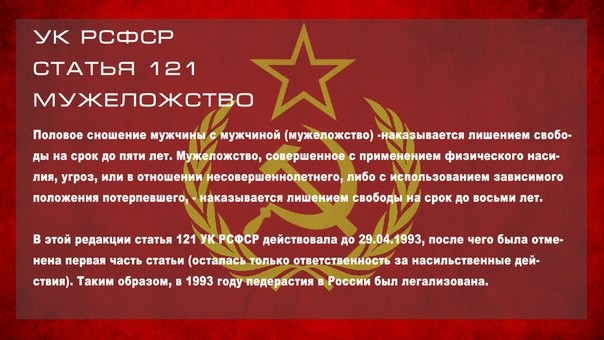 УК РСФСР
СТАТЬЯ 121
МУЖЕЛОЖСТВО

Половое сношение мужчины с мужчиной (мужеложство) -наказывается лишением свободы на срок до пяти лет. Мужеложство, совершенное с применением физического насилия, угроз, или в отношении несовершеннолетнего, либо с использованием зависимого положения потерпевшего, - наказывается лишением свободы на срок до восьми лет.

В этой редакции статья 121 УК РСФСР действовала до 29.04.1993, после чего была отменена первая часть статьи (осталась только ответственность за насильственные действия). Таким образом, в 1993 году педерастия в России был легализована.